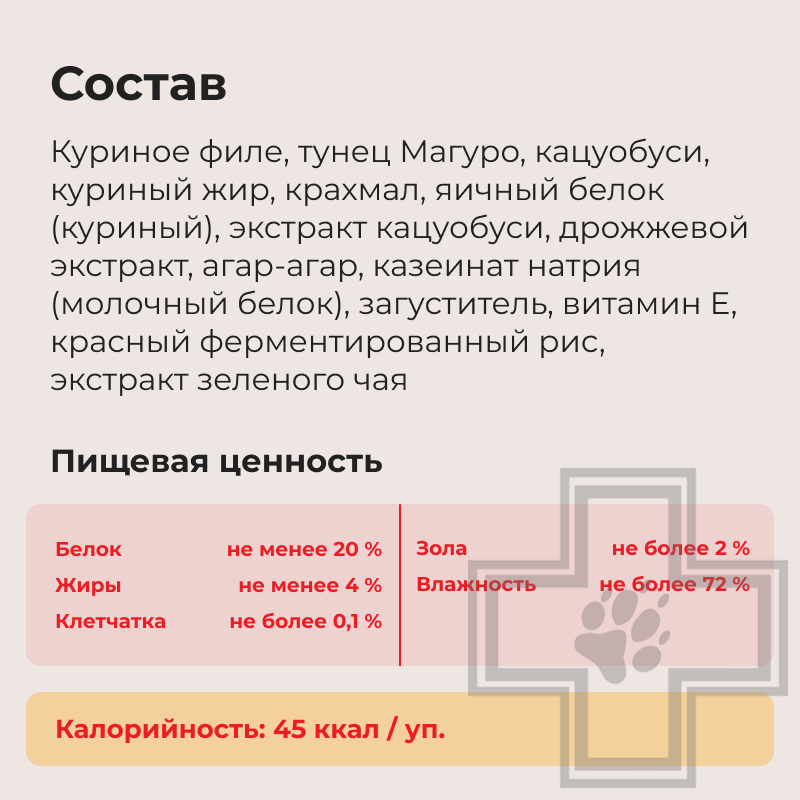 Состав

Куриное филе, тунец Магуро, кацуобуси, куриный жир, крахмал, яичный белок (куриный), экстракт кацуобуси, дрожжевой экстракт, агар-агар, казеинат натрия (молочный белок), загуститель, витамин Е, красный ферментированный рис, экстракт зеленого чая

Пищевая ценность

Белок не менее 20 %
Жиры не менее 4 %
Клетчатка не более 0,1 %

Зола не более 2 %
Влажность не более 72 %

Калорийность: 45 ккал / уп.